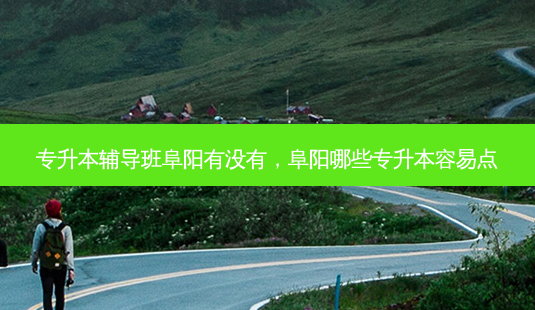 专升本辅导班阜阳有没有，阜阳哪些专升本容易点